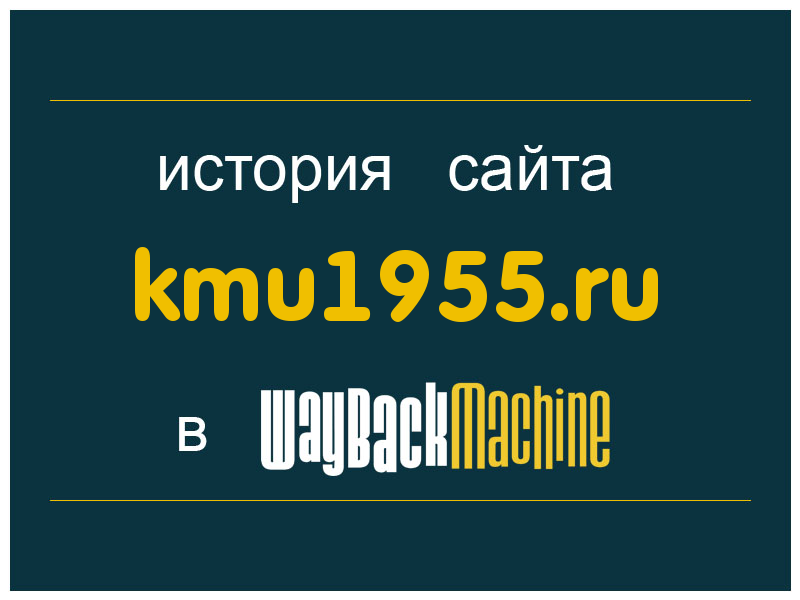 история сайта

kmu1955.ru

в WayBackMachine